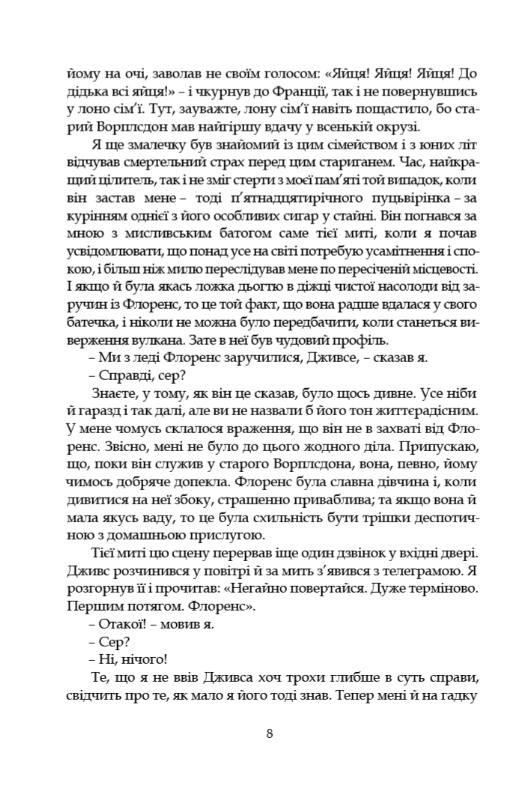 йому на очі, заволав не своїм голосом: «Яйця! Яйця! Яйця! До дідька всі яйця!» – і чкурнув до Франції, так і не повернувшись у лоно сім'ї. Тут, зауважте, лону сім'ї навіть пощастило, бо старий Ворплсдон мав найгіршу вдачу у всенькій окрузі.

Я ще змалечку був знайомий із цим сімейством і з юних літ відчував смертельний страх перед цим стариганем. Час, найкращий цілитель, так і не зміг стерти з моєї пам'яті той випадок, коли він застав мене – тоді п'ятнадцятирічного пуцьвірінка – за курінням однієї з його особливих сигар у стайні. Він погнався за мною з мисливським батогом саме тієї миті, коли я почав усвідомлювати, що понад усе на світі потребую усамітнення і спокою, і більш ніж милю переслідував мене по пересіченій місцевості. І якщо й була якась ложка дьогтю в діжці чистої насолоди від заручин із Флоренс, то це той факт, що вона радше вдалася у свого батечка, і ніколи не можна було передбачити, коли станеться виверження вулкана. Зате в неї був чудовий профіль.

– Ми з леді Флоренс заручилися, Дживсе, – сказав я.

– Справді, сер?

Знаєте, у тому, як він це сказав, було щось дивне. Усе ніби й гаразд і так далі, але ви не назвали б його тон життєрадісним. У мене чомусь склалося враження, що він не в захваті від Флоренс. Звісно, мені не було до цього жодного діла. Припускаю, що, поки він служив у старого Ворплсдона, вона, певно, йому чимось добряче допекла. Флоренс була славна дівчина і, коли дивитися на неї збоку, страшенно приваблива; та якщо вона й мала якусь ваду, то це була схильність бути трішки деспотичною з домашньою прислугою.

Тієї миті цю сцену перервав іще один дзвінок у вхідні двері. Дживс розчинився у повітрі й за мить з'явився з телеграмою. Я розгорнув її і прочитав: «Негайно повертайся. Дуже терміново. Першим потягом. Флоренс».

– Отакої! – мовив я.

– Сер?

– Ні, нічого!

Те, що я не ввів Дживса хоч трохи глибше в суть справи, свідчить про те, як мало я його тоді знав. Тепер мені й на гадку

8